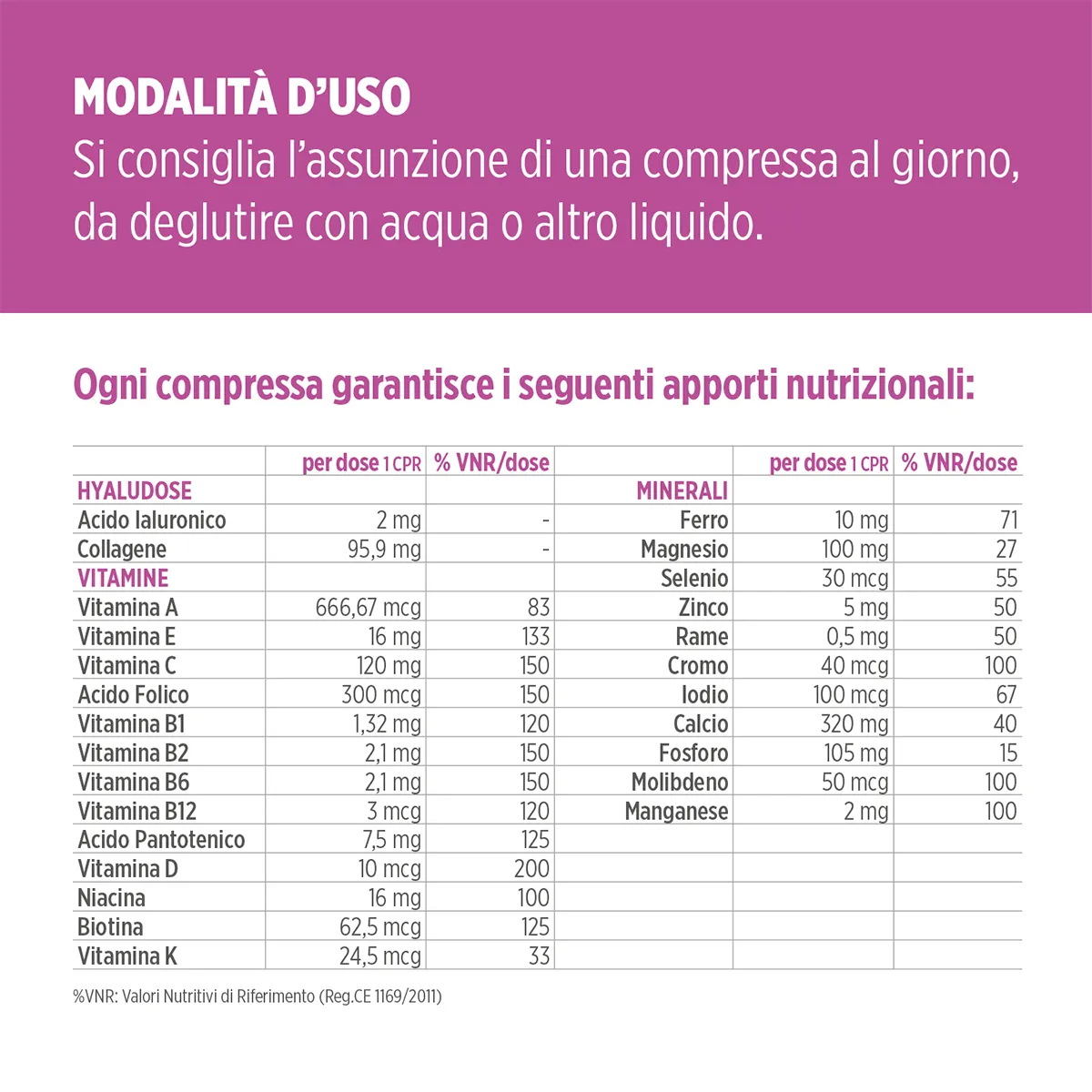 MODALITÀ D'USO
Si consiglia l'assunzione di una compressa al giorno, da deglutire con acqua o altro liquido.

Ogni compressa garantisce i seguenti apporti nutrizionali:

| | per dose 1 CPR | % VNR/dose |
|---|---|---|
| HYALUDOSE | | |
| Acido Ialuronico | 2 mg | - |
| Collagene | 95,9 mg | - |
| VITAMINE | | |
| Vitamina A | 666,67 mcg | 83 |
| Vitamina E | 16 mg | 133 |
| Vitamina C | 120 mg | 150 |
| Acido Folico | 300 mcg | 150 |
| Vitamina B1 | 1,32 mg | 120 |
| Vitamina B2 | 2,1 mg | 150 |
| Vitamina B6 | 2,1 mg | 150 |
| Vitamina B12 | 3 mcg | 120 |
| Acido Pantotenico | 7,5 mg | 125 |
| Vitamina D | 10 mcg | 200 |
| Niacina | 16 mg | 100 |
| Biotina | 62,5 mcg | 125 |
| Vitamina K | 24,5 mcg | 33 |

| | per dose 1 CPR | % VNR/dose |
|---|---|---|
| MINERALI | | |
| Ferro | 10 mg | 71 |
| Magnesio | 100 mg | 27 |
| Selenio | 30 mcg | 55 |
| Zinco | 5 mg | 50 |
| Rame | 0,5 mg | 50 |
| Cromo | 40 mcg | 100 |
| Iodio | 100 mcg | 67 |
| Calcio | 320 mg | 40 |
| Fosforo | 105 mg | 15 |
| Molibdeno | 50 mcg | 100 |
| Manganese | 2 mg | 100 |

%VNR: Valori Nutritivi di Riferimento (Reg.CE 1169/2011)